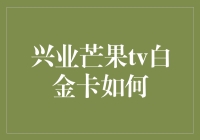 兴业芒果tv白金卡如何